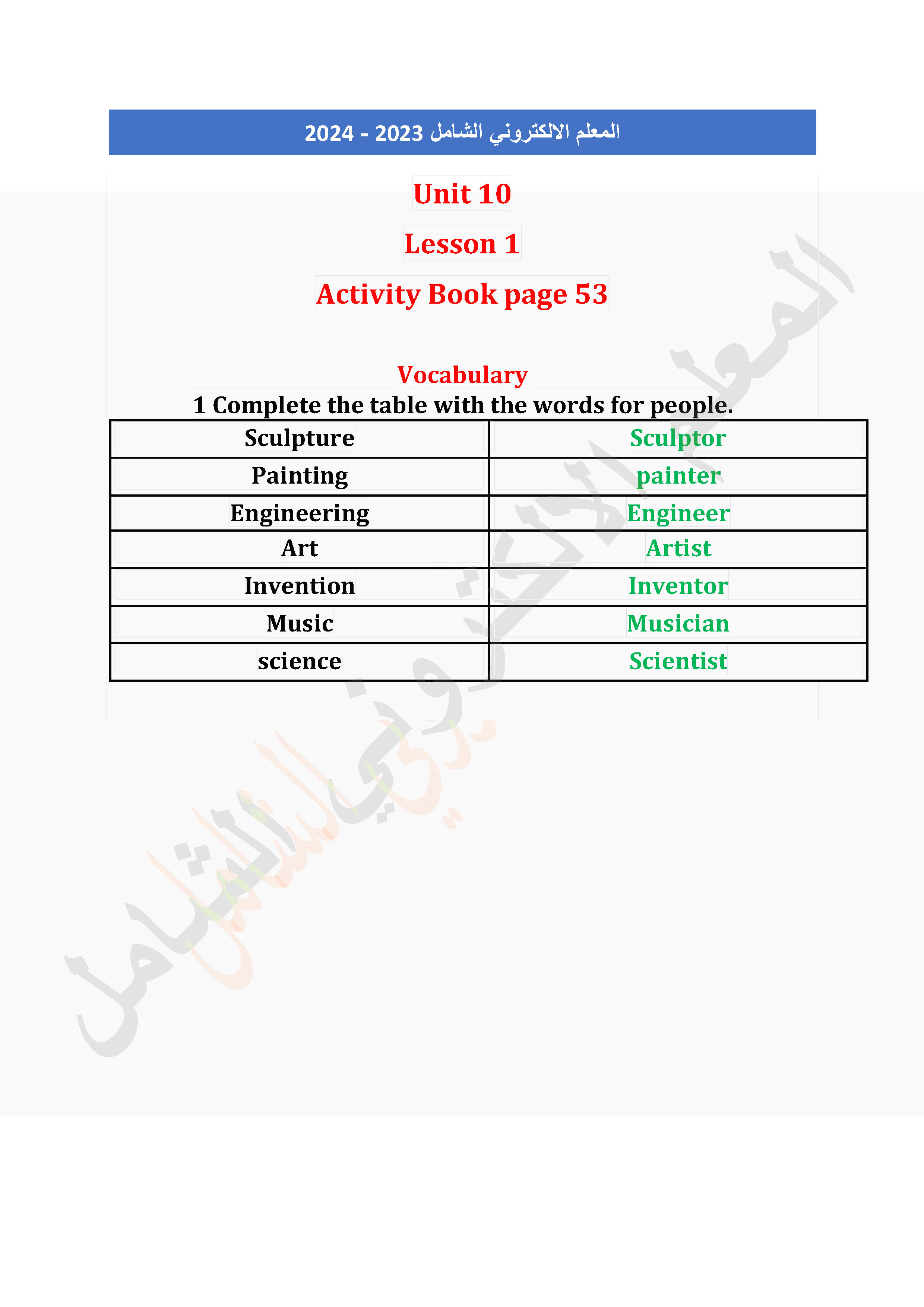 المعلم الالكتروني الشامل 2023 - 2024

Unit 10

Lesson 1

Activity Book page 53

Vocabulary

1 Complete the table with the words for people.

| Sculpture | Sculptor |
|---|---|
| Painting | painter |
| Engineering | Engineer |
| Art | Artist |
| Invention | Inventor |
| Music | Musician |
| science | Scientist |

المعلم الالكتروني الشامل